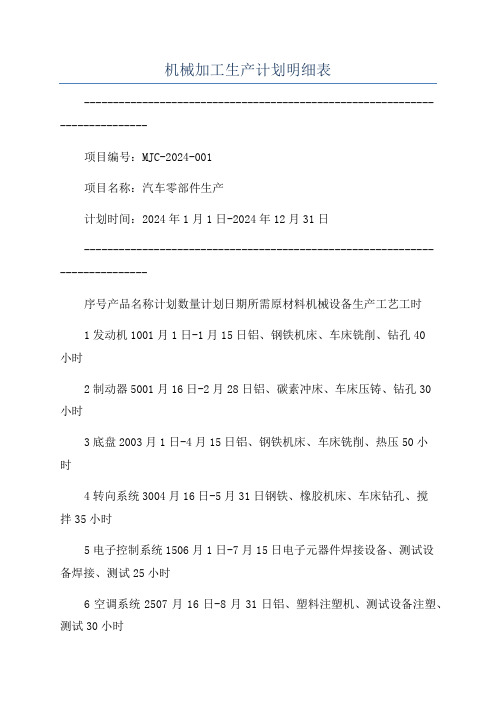 机械加工生产计划明细表

------------------------------------------------------------------------------

项目编号：MJC-2024-001

项目名称：汽车零部件生产

计划时间：2024年1月1日-2024年12月31日

------------------------------------------------------------------------------

序号产品名称计划数量计划日期所需原材料机械设备生产工艺工时

1发动机1001月1日-1月15日铝、钢铁机床、车床铣削、钻孔40小时

2制动器5001月16日-2月28日铝、碳素冲床、车床压铸、钻孔30小时

3底盘2003月1日-4月15日铝、钢铁机床、车床铣削、热压50小时

4转向系统3004月16日-5月31日钢铁、橡胶机床、车床钻孔、搅拌35小时

5电子控制系统1506月1日-7月15日电子元器件焊接设备、测试设备焊接、测试25小时

6空调系统2507月16日-8月31日铝、塑料注塑机、测试设备注塑、测试30小时